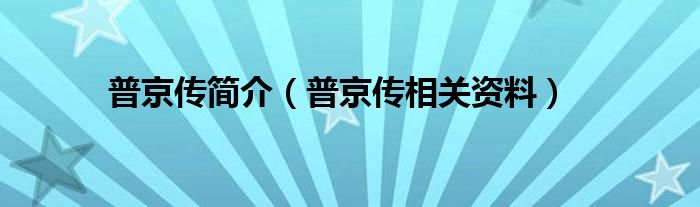 普京传简介（普京传相关资料）